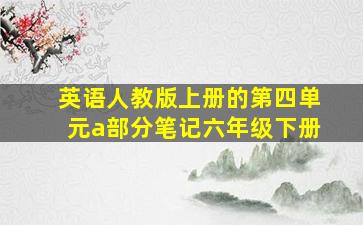 英语人教版上册的第四单元a部分笔记六年级下册